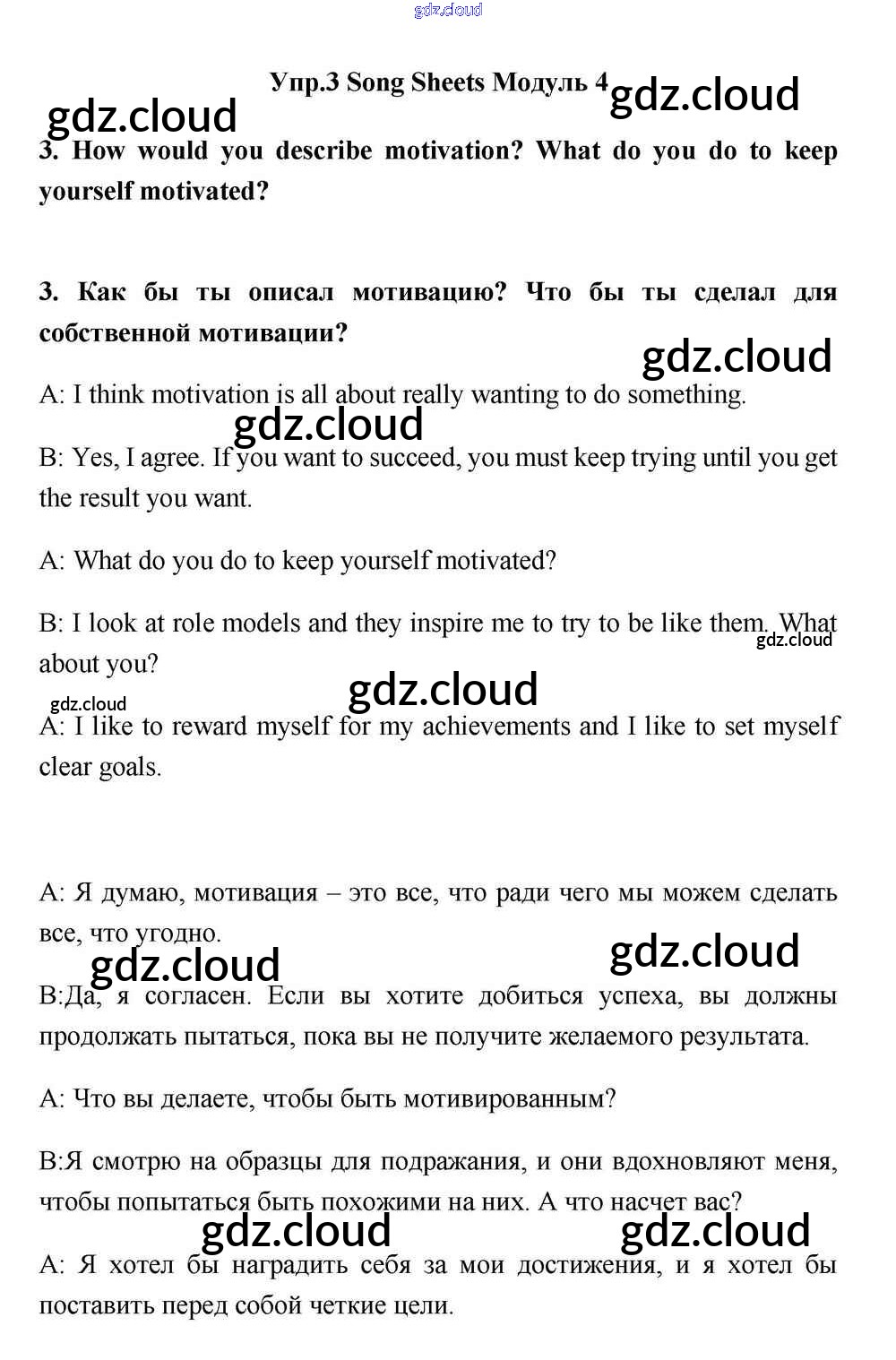 gdz.cloud

Упр.3 Song Sheets Модуль 4

gdz.cloud gdz.cloud

3. How would you describe motivation? What do you do to keep yourself motivated?

3. Как бы ты описал мотивацию? Что бы ты сделал для собственной мотивации?

gdz.cloud

A: I think motivation is all about really wanting to do something.

gdz.cloud

B: Yes, I agree. If you want to succeed, you must keep trying until you get the result you want.

A: What do you do to keep yourself motivated?

B: I look at role models and they inspire me to try to be like them. What about you?

gdz.cloud

gdz.cloud gdz.cloud

A: I like to reward myself for my achievements and I like to set myself clear goals.

A: Я думаю, мотивация – это все, что ради чего мы можем сделать все, что угодно.

gdz.cloud gdz.cloud

B:Да, я согласен. Если вы хотите добиться успеха, вы должны продолжать пытаться, пока вы не получите желаемого результата.

A: Что вы делаете, чтобы быть мотивированным?

B:Я смотрю на образцы для подражания, и они вдохновляют меня, чтобы попытаться быть похожими на них. А что насчет вас?

gdz.cloud gdz.cloud

A: Я хотел бы наградить себя за мои достижения, и я хотел бы поставить перед собой четкие цели.